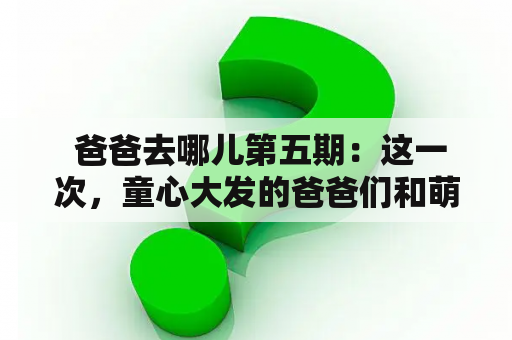 爸爸去哪儿第五期：这一次，童心大发的爸爸们和萌